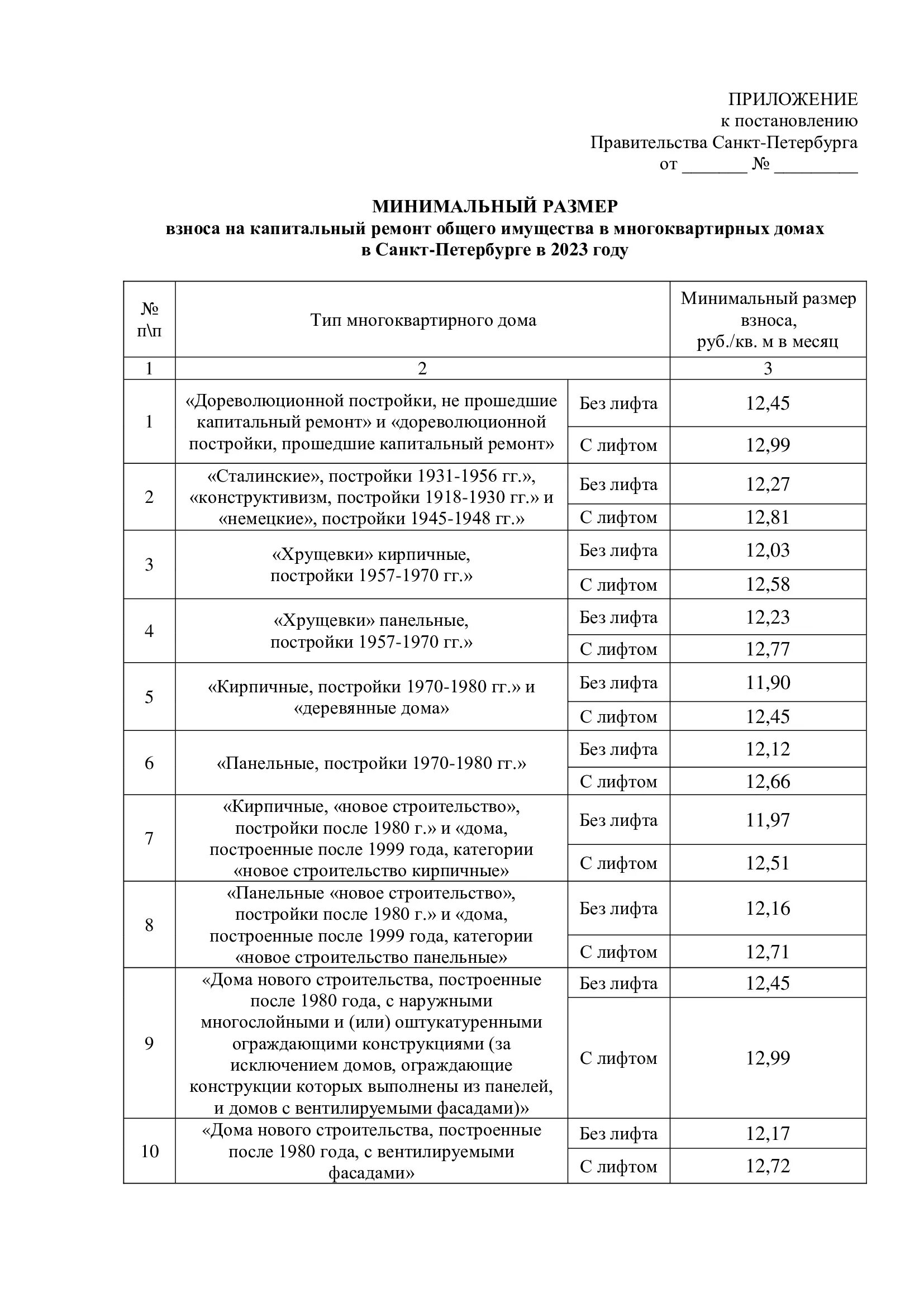 ПРИЛОЖЕНИЕ
к постановлению
Правительства Санкт-Петербурга
от _______ № _________

МИНИМАЛЬНЫЙ РАЗМЕР
взноса на капитальный ремонт общего имущества в многоквартирных домах
в Санкт-Петербурге в 2023 году

| № п\п | Тип многоквартирного дома | | Минимальный размер взноса, руб./кв. м в месяц |
|---|---|---|---|
| 1 | 2 | | 3 |
| 1 | «Дореволюционной постройки, не прошедшие капитальный ремонт» и «дореволюционной постройки, прошедшие капитальный ремонт» | Без лифта | 12,45 |
| | | С лифтом | 12,99 |
| 2 | «Сталинские», постройки 1931-1956 гг.», «конструктивизм, постройки 1918-1930 гг.» и «немецкие», постройки 1945-1948 гг.» | Без лифта | 12,27 |
| | | С лифтом | 12,81 |
| 3 | «Хрущевки» кирпичные, постройки 1957-1970 гг.» | Без лифта | 12,03 |
| | | С лифтом | 12,58 |
| 4 | «Хрущевки» панельные, постройки 1957-1970 гг.» | Без лифта | 12,23 |
| | | С лифтом | 12,77 |
| 5 | «Кирпичные, постройки 1970-1980 гг.» и «деревянные дома» | Без лифта | 11,90 |
| | | С лифтом | 12,45 |
| 6 | «Панельные, постройки 1970-1980 гг.» | Без лифта | 12,12 |
| | | С лифтом | 12,66 |
| 7 | «Кирпичные, «новое строительство», постройки после 1980 г.» и «дома, построенные после 1999 года, категории «новое строительство кирпичные» | Без лифта | 11,97 |
| | | С лифтом | 12,51 |
| 8 | «Панельные «новое строительство», постройки после 1980 г.» и «дома, построенные после 1999 года, категории «новое строительство панельные» | Без лифта | 12,16 |
| | | С лифтом | 12,71 |
| 9 | «Дома нового строительства, построенные после 1980 года, с наружными многослойными и (или) оштукатуренными ограждающими конструкциями (за исключением домов, ограждающие конструкции которых выполнены из панелей, и домов с вентилируемыми фасадами)» | Без лифта | 12,45 |
| | | С лифтом | 12,99 |
| 10 | «Дома нового строительства, построенные после 1980 года, с вентилируемыми фасадами» | Без лифта | 12,17 |
| | | С лифтом | 12,72 |